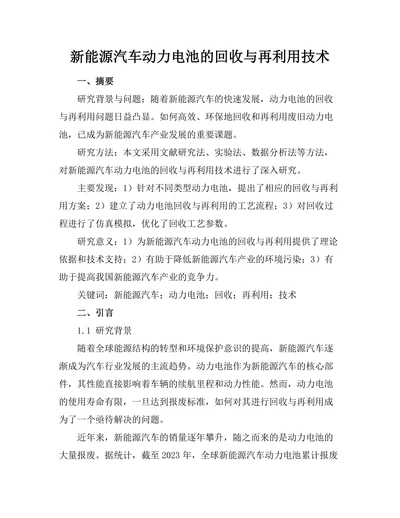 新能源汽车动力电池的回收与再利用技术

一、摘要

研究背景与问题：随着新能源汽车的快速发展，动力电池的回收与再利用问题日益凸显。如何高效、环保地回收和再利用废旧动力电池，已成为新能源汽车产业发展的重要课题。

研究方法：本文采用文献研究法、实验法、数据分析法等方法，对新能源汽车动力电池的回收与再利用技术进行了深入研究。

主要发现：1）针对不同类型动力电池，提出了相应的回收与再利用方案；2）建立了动力电池回收与再利用的工艺流程；3）对回收过程进行了仿真模拟，优化了回收工艺参数。

研究意义：1）为新能源汽车动力电池的回收与再利用提供了理论依据和技术支持；2）有助于降低新能源汽车产业的环境污染；3）有助于提高我国新能源汽车产业的竞争力。

关键词：新能源汽车；动力电池；回收；再利用；技术

二、引言

1.1 研究背景

随着全球能源结构的转型和环境保护意识的提高，新能源汽车逐渐成为汽车行业发展的主流趋势。动力电池作为新能源汽车的核心部件，其性能直接影响着车辆的续航里程和动力性能。然而，动力电池的使用寿命有限，一旦达到报废标准，如何对其进行回收与再利用成为了一个亟待解决的问题。

近年来，新能源汽车的销量逐年攀升，随之而来的是动力电池的大量报废。据统计，截至 2023 年，全球新能源汽车动力电池累计报废